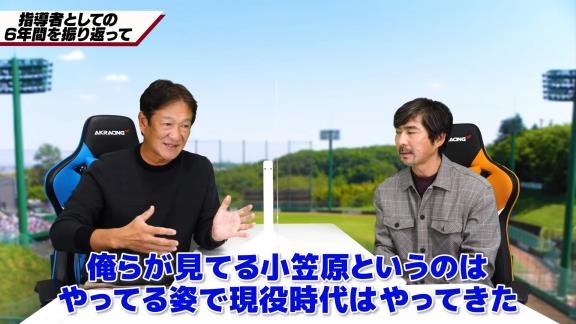 指導者としての
6年間を振り返って

AKRACING

AKRACING

俺らが見てる小笠原というのは
やってる姿で現役時代はやってきた